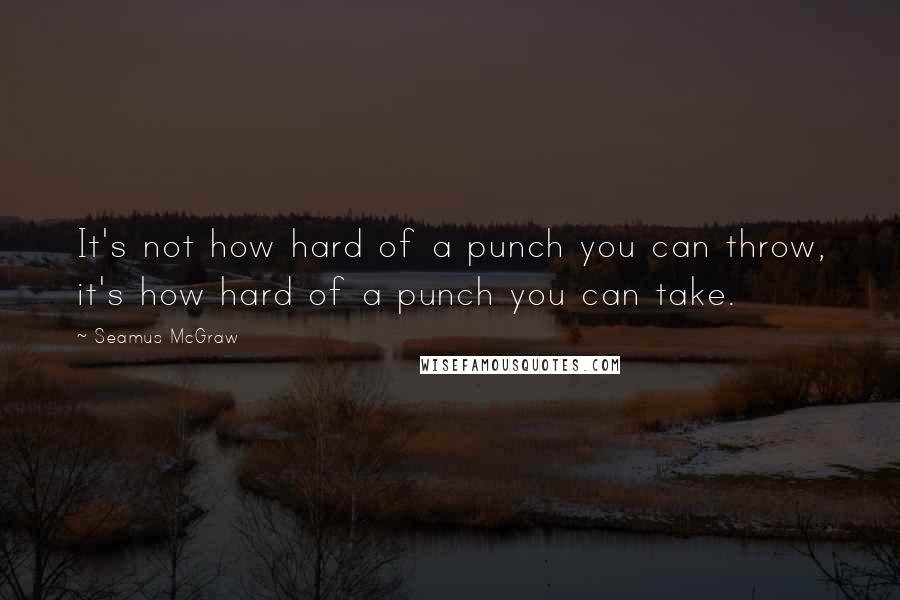 It's not how hard of a punch you can throw, it's how hard of a punch you can take.

~ Seamus McGraw

WISEFAMOUSQUOTES.COM